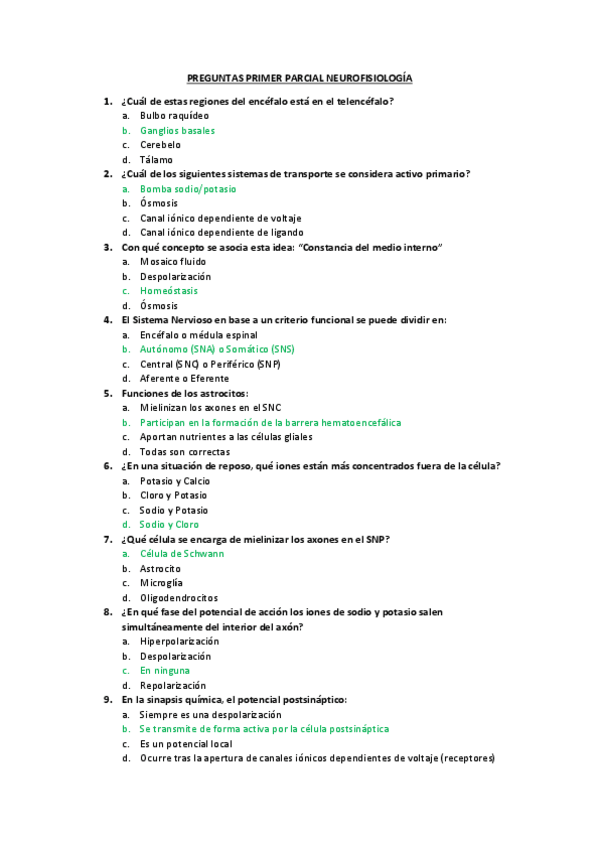 PREGUNTAS PRIMER PARCIAL NEUROFISIOLOGÍA

1. ¿Cuál de estas regiones del encéfalo está en el telencéfalo?
a. Bulbo raquídeo
b. Ganglios basales
c. Cerebelo
d. Tálamo

2. ¿Cuál de los siguientes sistemas de transporte se considera activo primario?
a. Bomba sodio/potasio
b. Ósmosis
c. Canal iónico dependiente de voltaje
d. Canal iónico dependiente de ligando

3. Con qué concepto se asocia esta idea: "Constancia del medio interno"
a. Mosaico fluido
b. Despolarización
c. Homeóstasis
d. Ósmosis

4. El Sistema Nervioso en base a un criterio funcional se puede dividir en:
a. Encéfalo o médula espinal
b. Autónomo (SNA) o Somático (SNS)
c. Central (SNC) o Periférico (SNP)
d. Aferente o Eferente

5. Funciones de los astrocitos:
a. Mielinizan los axones en el SNC
b. Participan en la formación de la barrera hematoencefálica
c. Aportan nutrientes a las células gliales
d. Todas son correctas

6. ¿En una situación de reposo, qué iones están más concentrados fuera de la célula?
a. Potasio y Calcio
b. Cloro y Potasio
c. Sodio y Potasio
d. Sodio y Cloro

7. ¿Qué célula se encarga de mielinizar los axones en el SNP?
a. Célula de Schwann
b. Astrocito
c. Microglía
d. Oligodendrocitos

8. ¿En qué fase del potencial de acción los iones de sodio y potasio salen simultáneamente del interior del axón?
a. Hiperpolarización
b. Despolarización
c. En ninguna
d. Repolarización

9. En la sinapsis química, el potencial postsináptico:
a. Siempre es una despolarización
b. Se transmite de forma activa por la célula postsináptica
c. Es un potencial local
d. Ocurre tras la apertura de canales iónicos dependientes de voltaje (receptores)